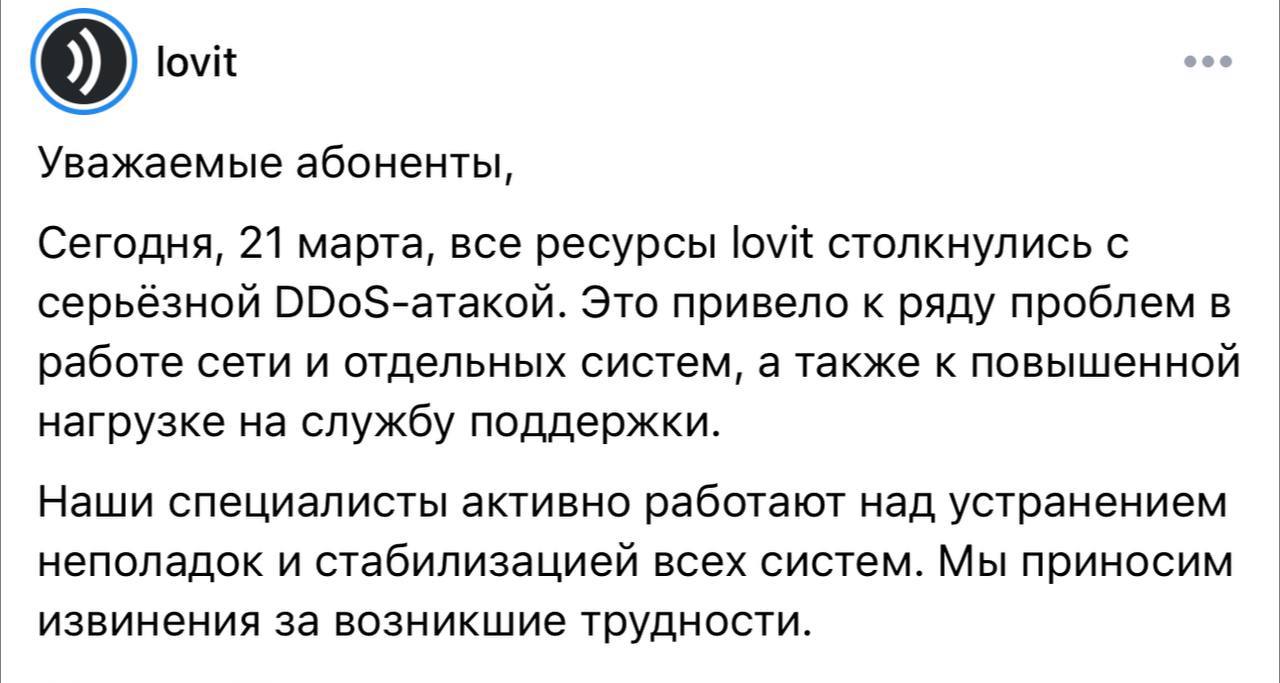 lovit

Уважаемые абоненты,

Сегодня, 21 марта, все ресурсы lovit столкнулись с серьёзной DDoS-атакой. Это привело к ряду проблем в работе сети и отдельных систем, а также к повышенной нагрузке на службу поддержки.

Наши специалисты активно работают над устранением неполадок и стабилизацией всех систем. Мы приносим извинения за возникшие трудности.